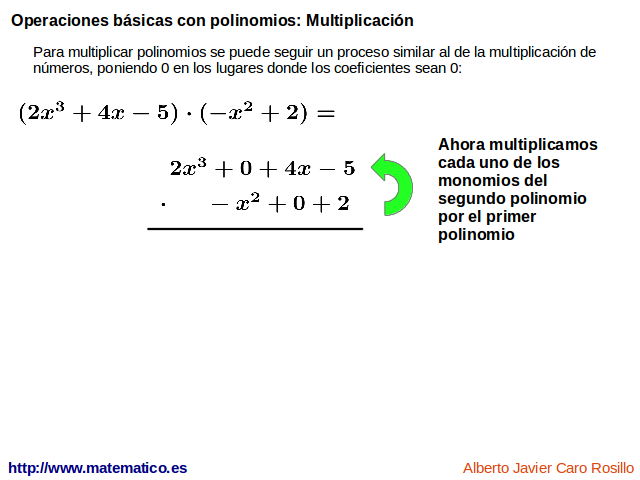 Operaciones básicas con polinomios: Multiplicación

Para multiplicar polinomios se puede seguir un proceso similar al de la multiplicación de números, poniendo 0 en los lugares donde los coeficientes sean 0:

$(2x^3 + 4x - 5) \cdot (-x^2 + 2) =$

$2x^3 + 0 + 4x - 5$
$\cdot \quad -x^2 + 0 + 2$

Ahora multiplicamos cada uno de los monomios del segundo polinomio por el primer polinomio

http://www.matematico.es

Alberto Javier Caro Rosillo